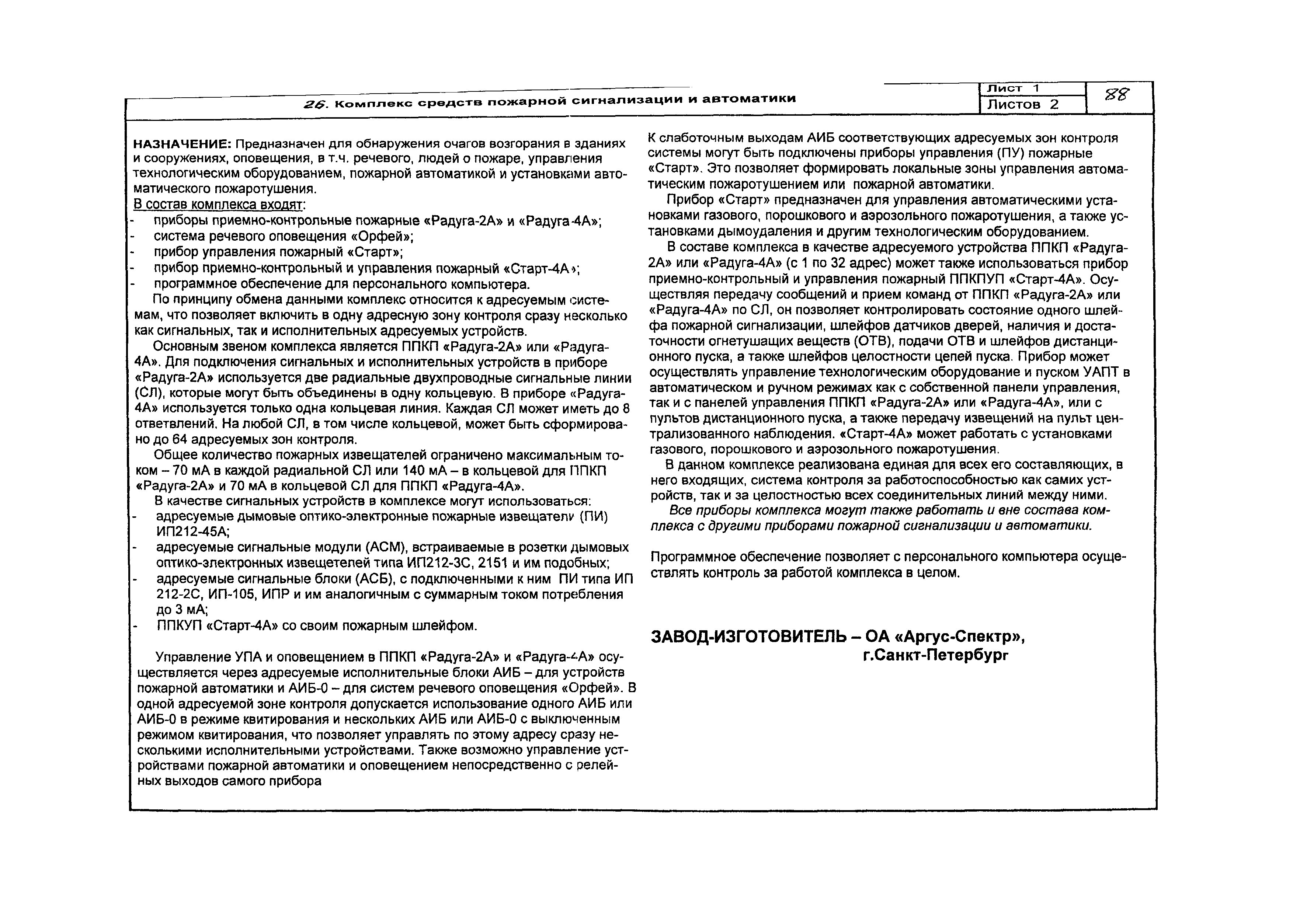 26. Комплекс средств пожарной сигнализации и автоматики

Лист 1
Листов 2
88

НАЗНАЧЕНИЕ: Предназначен для обнаружения очагов возгорания в зданиях и сооружениях, оповещения, в т.ч. речевого, людей о пожаре, управления технологическим оборудованием, пожарной автоматикой и установками автоматического пожаротушения.

В состав комплекса входят:
- приборы приемно-контрольные пожарные «Радуга-2А» и «Радуга-4А»;
- система речевого оповещения «Орфей»;
- прибор управления пожарный «Старт»;
- прибор приемно-контрольный и управления пожарный «Старт-4А»;
- программное обеспечение для персонального компьютера.

По принципу обмена данными комплекс относится к адресуемым системам, что позволяет включить в одну адресную зону контроля сразу несколько как сигнальных, так и исполнительных адресуемых устройств.

Основным звеном комплекса является ППКП «Радуга-2А» или «Радуга-4А». Для подключения сигнальных и исполнительных устройств в приборе «Радуга-2А» используется две радиальные двухпроводные сигнальные линии (СЛ), которые могут быть объединены в одну кольцевую. В приборе «Радуга-4А» используется только одна кольцевая линия. Каждая СЛ может иметь до 8 ответвлений. На любой СЛ, в том числе кольцевой, может быть сформировано до 64 адресуемых зон контроля.

Общее количество пожарных извещателей ограничено максимальным током – 70 мА в каждой радиальной СЛ или 140 мА – в кольцевой для ППКП «Радуга-2А» и 70 мА в кольцевой СЛ для ППКП «Радуга-4А».

В качестве сигнальных устройств в комплексе могут использоваться:
- адресуемые дымовые оптико-электронные пожарные извещатели (ПИ) ИП212-45А;
- адресуемые сигнальные модули (АСМ), встраиваемые в розетки дымовых оптико-электронных извещетелей типа ИП212-3С, 2151 и им подобных;
- адресуемые сигнальные блоки (АСБ), с подключенными к ним ПИ типа ИП 212-2С, ИП-105, ИПР и им аналогичным с суммарным током потребления до 3 мА;
- ППКУП «Старт-4А» со своим пожарным шлейфом.

Управление УПА и оповещением в ППКП «Радуга-2А» и «Радуга-4А» осуществляется через адресуемые исполнительные блоки АИБ – для устройств пожарной автоматики и АИБ-0 – для систем речевого оповещения «Орфей». В одной адресуемой зоне контроля допускается использование одного АИБ или АИБ-0 в режиме квитирования и нескольких АИБ или АИБ-0 с выключенным режимом квитирования, что позволяет управлять по этому адресу сразу несколькими исполнительными устройствами. Также возможно управление устройствами пожарной автоматики и оповещением непосредственно с релейных выходов самого прибора

К слаботочным выходам АИБ соответствующих адресуемых зон контроля системы могут быть подключены приборы управления (ПУ) пожарные «Старт». Это позволяет формировать локальные зоны управления автоматическим пожаротушением или пожарной автоматики.

Прибор «Старт» предназначен для управления автоматическими установками газового, порошкового и аэрозольного пожаротушения, а также установками дымоудаления и другим технологическим оборудованием.

В составе комплекса в качестве адресуемого устройства ППКП «Радуга-2А» или «Радуга-4А» (с 1 по 32 адрес) может также использоваться прибор приемно-контрольный и управления пожарный ППКПУП «Старт-4А». Осуществляя передачу сообщений и прием команд от ППКП «Радуга-2А» или «Радуга-4А» по СЛ, он позволяет контролировать состояние одного шлейфа пожарной сигнализации, шлейфов датчиков дверей, наличия и достаточности огнетушащих веществ (ОТВ), подачи ОТВ и шлейфов дистанционного пуска, а также шлейфов целостности цепей пуска. Прибор может осуществлять управление технологическим оборудование и пуском УАПТ в автоматическом и ручном режимах как с собственной панели управления, так и с панелей управления ППКП «Радуга-2А» или «Радуга-4А», или с пультов дистанционного пуска, а также передачу извещений на пульт централизованного наблюдения. «Старт-4А» может работать с установками газового, порошкового и аэрозольного пожаротушения.

В данном комплексе реализована единая для всех его составляющих, в него входящих, система контроля за работоспособностью как самих устройств, так и за целостностью всех соединительных линий между ними.

Все приборы комплекса могут также работать и вне состава комплекса с другими приборами пожарной сигнализации и автоматики.

Программное обеспечение позволяет с персонального компьютера осуществлять контроль за работой комплекса в целом.

ЗАВОД-ИЗГОТОВИТЕЛЬ – ОА «Аргус-Спектр», г.Санкт-Петербург